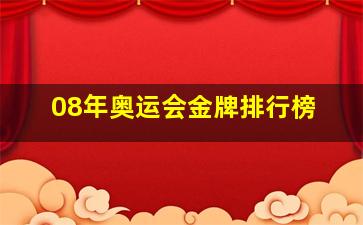 08年奥运会金牌排行榜